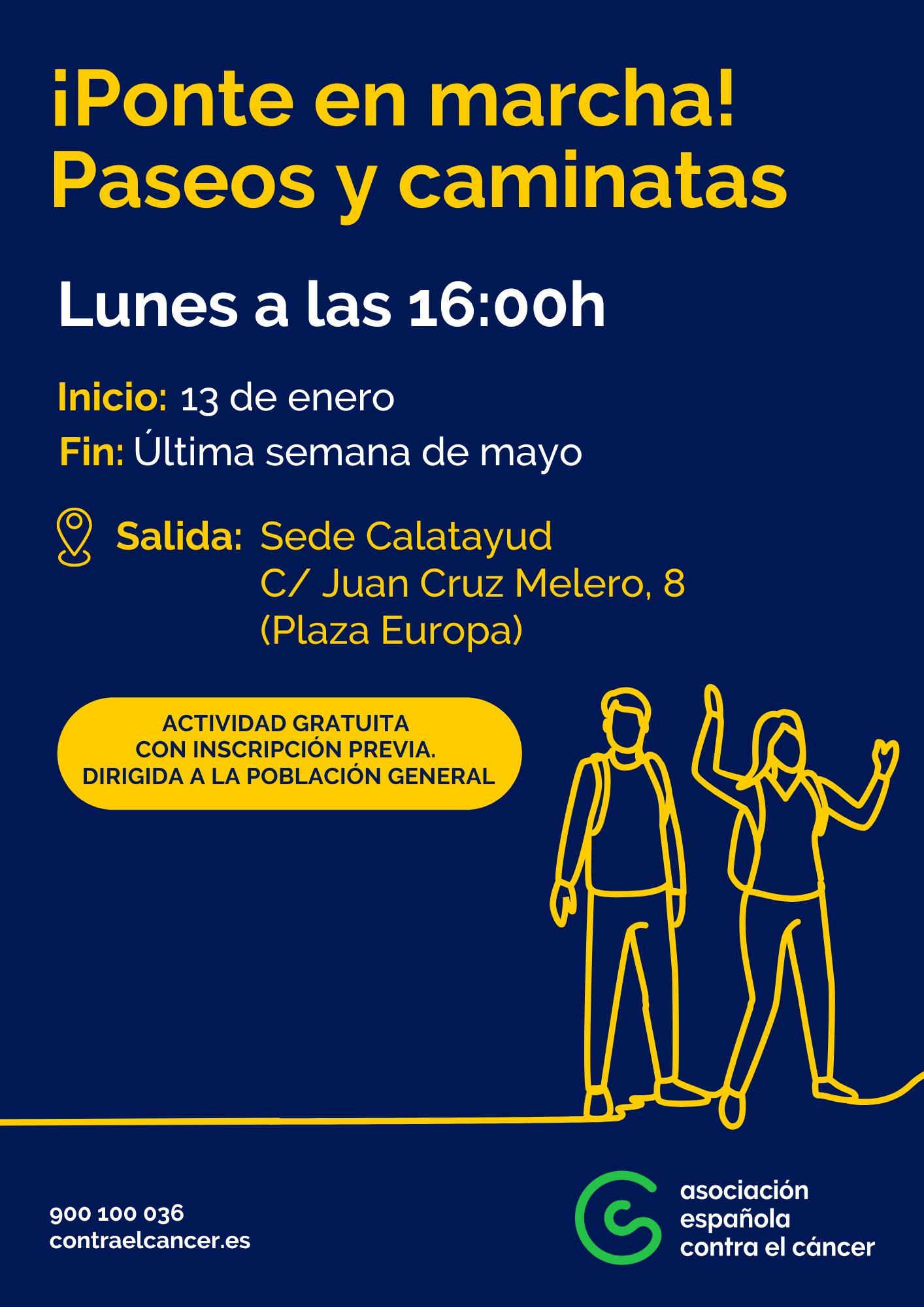 ¡Ponte en marcha!
Paseos y caminatas

Lunes a las 16:00h

Inicio: 13 de enero
Fin: Última semana de mayo

Salida: Sede Calatayud
C/ Juan Cruz Melero, 8
(Plaza Europa)

ACTIVIDAD GRATUITA
CON INSCRIPCIÓN PREVIA.
DIRIGIDA A LA POBLACIÓN GENERAL

900 100 036
contraelcancer.es

asociación
española
contra el cáncer